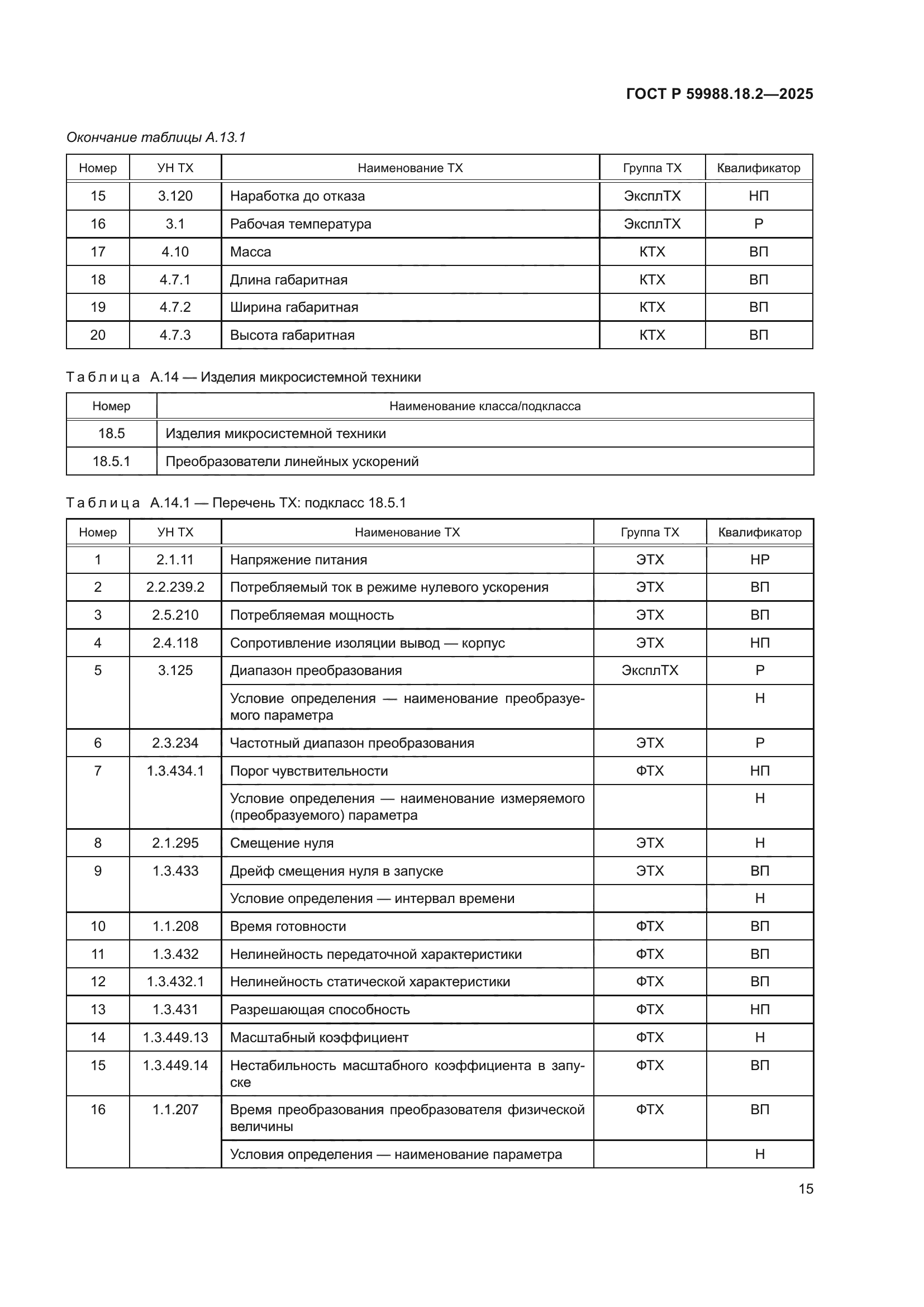 ГОСТ Р 59988.18.2—2025

Окончание таблицы А.13.1

| Номер | УН ТХ | Наименование ТХ | Группа ТХ | Квалификатор |
|---|---|---|---|---|
| 15 | 3.120 | Наработка до отказа | ЭксплТХ | НП |
| 16 | 3.1 | Рабочая температура | ЭксплТХ | Р |
| 17 | 4.10 | Масса | КТХ | ВП |
| 18 | 4.7.1 | Длина габаритная | КТХ | ВП |
| 19 | 4.7.2 | Ширина габаритная | КТХ | ВП |
| 20 | 4.7.3 | Высота габаритная | КТХ | ВП |

Таблица А.14 — Изделия микросистемной техники

| Номер | Наименование класса/подкласса |
|---|---|
| 18.5 | Изделия микросистемной техники |
| 18.5.1 | Преобразователи линейных ускорений |

Таблица А.14.1 — Перечень ТХ: подкласс 18.5.1

| Номер | УН ТХ | Наименование ТХ | Группа ТХ | Квалификатор |
|---|---|---|---|---|
| 1 | 2.1.11 | Напряжение питания | ЭТХ | НР |
| 2 | 2.2.239.2 | Потребляемый ток в режиме нулевого ускорения | ЭТХ | ВП |
| 3 | 2.5.210 | Потребляемая мощность | ЭТХ | ВП |
| 4 | 2.4.118 | Сопротивление изоляции вывод — корпус | ЭТХ | НП |
| 5 | 3.125 | Диапазон преобразования | ЭксплТХ | Р |
| | | Условие определения — наименование преобразуемого параметра | | Н |
| 6 | 2.3.234 | Частотный диапазон преобразования | ЭТХ | Р |
| 7 | 1.3.434.1 | Порог чувствительности | ФТХ | НП |
| | | Условие определения — наименование измеряемого (преобразуемого) параметра | | Н |
| 8 | 2.1.295 | Смещение нуля | ЭТХ | Н |
| 9 | 1.3.433 | Дрейф смещения нуля в запуске | ЭТХ | ВП |
| | | Условие определения — интервал времени | | Н |
| 10 | 1.1.208 | Время готовности | ФТХ | ВП |
| 11 | 1.3.432 | Нелинейность передаточной характеристики | ФТХ | ВП |
| 12 | 1.3.432.1 | Нелинейность статической характеристики | ФТХ | ВП |
| 13 | 1.3.431 | Разрешающая способность | ФТХ | НП |
| 14 | 1.3.449.13 | Масштабный коэффициент | ФТХ | Н |
| 15 | 1.3.449.14 | Нестабильность масштабного коэффициента в запуске | ФТХ | ВП |
| 16 | 1.1.207 | Время преобразования преобразователя физической величины | ФТХ | ВП |
| | | Условия определения — наименование параметра | | Н |

15